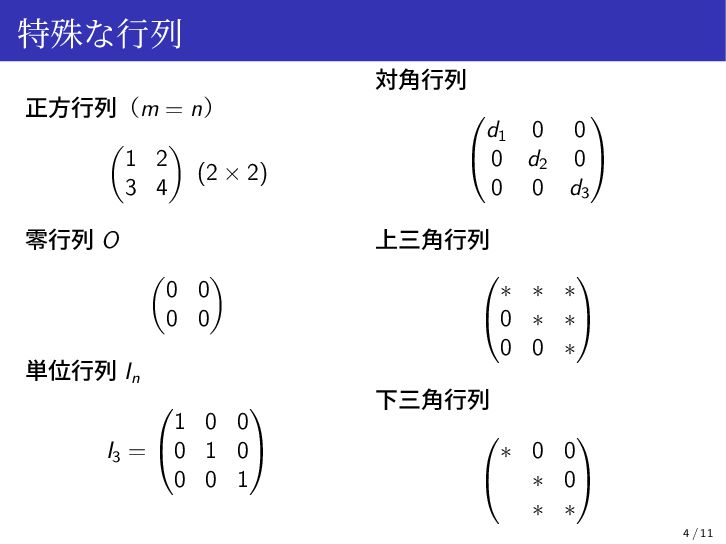 特殊な行列

正方行列（$m = n$）

$\begin{pmatrix} 1 & 2 \\ 3 & 4 \end{pmatrix}$ $(2 \times 2)$

零行列 $O$

$\begin{pmatrix} 0 & 0 \\ 0 & 0 \end{pmatrix}$

単位行列 $I_n$

$I_3 = \begin{pmatrix} 1 & 0 & 0 \\ 0 & 1 & 0 \\ 0 & 0 & 1 \end{pmatrix}$

対角行列

$\begin{pmatrix} d_1 & 0 & 0 \\ 0 & d_2 & 0 \\ 0 & 0 & d_3 \end{pmatrix}$

上三角行列

$\begin{pmatrix} * & * & * \\ 0 & * & * \\ 0 & 0 & * \end{pmatrix}$

下三角行列

$\begin{pmatrix} * & 0 & 0 \\ & * & 0 \\ & * & * \end{pmatrix}$

4 / 11